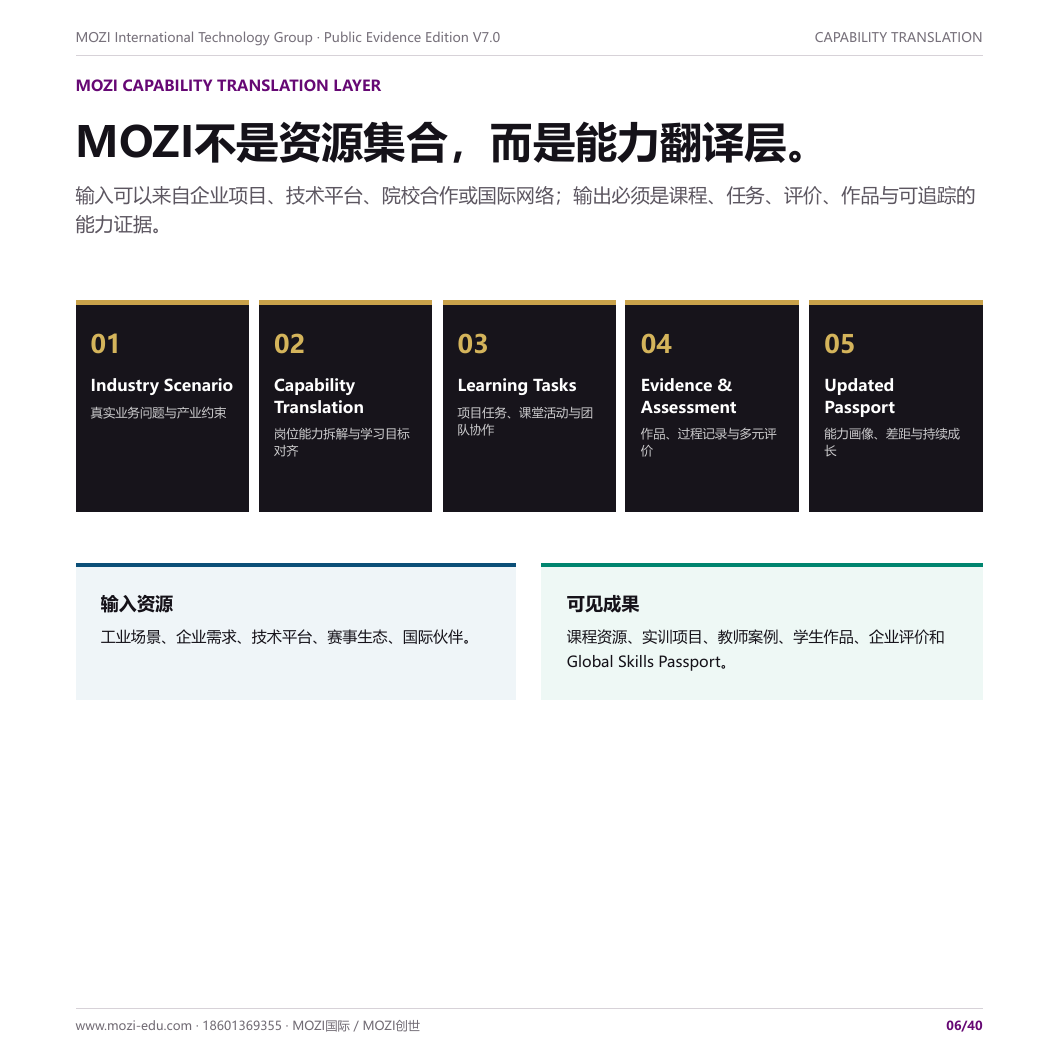 MOZI International Technology Group · Public Evidence Edition V7.0

CAPABILITY TRANSLATION

MOZI CAPABILITY TRANSLATION LAYER

MOZI不是资源集合，而是能力翻译层。

输入可以来自企业项目、技术平台、院校合作或国际网络；输出必须是课程、任务、评价、作品与可追踪的能力证据。

01
Industry Scenario
真实业务问题与产业约束

02
Capability Translation
岗位能力拆解与学习目标对齐

03
Learning Tasks
项目任务、课堂活动与团队协作

04
Evidence & Assessment
作品、过程记录与多元评价

05
Updated Passport
能力画像、差距与持续成长

输入资源
工业场景、企业需求、技术平台、赛事生态、国际伙伴。

可见成果
课程资源、实训项目、教师案例、学生作品、企业评价和 Global Skills Passport。

www.mozi-edu.com · 18601369355 · MOZI国际 / MOZI创世

06/40